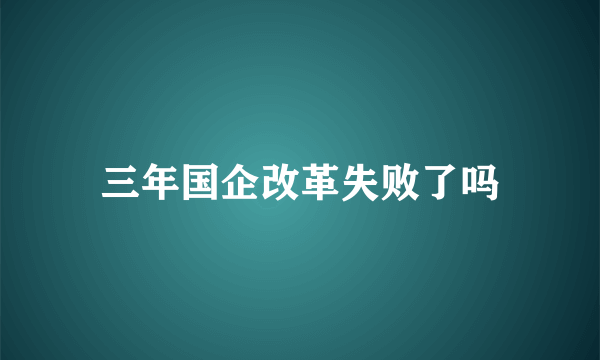 三年国企改革失败了吗